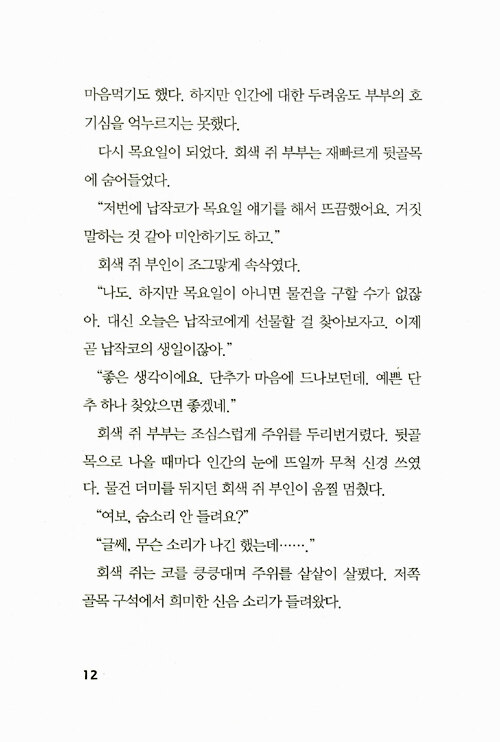 마음먹기도 했다. 하지만 인간에 대한 두려움도 부부의 호기심을 억누르지는 못했다.

다시 목요일이 되었다. 회색 쥐 부부는 재빠르게 뒷골목에 숨어들었다.

“저번에 납작코가 목요일 얘기를 해서 뜨끔했어요. 거짓말하는 것 같아 미안하기도 하고.”

회색 쥐 부인이 조그맣게 속삭였다.

“나도. 하지만 목요일이 아니면 물건을 구할 수가 없잖아. 대신 오늘은 납작코에게 선물할 걸 찾아보자고. 이제 곧 납작코의 생일이잖아.”

“좋은 생각이에요. 단추가 마음에 드나보던데. 예쁜 단추 하나 찾았으면 좋겠네.”

회색 쥐 부부는 조심스럽게 주위를 두리번거렸다. 뒷골목으로 나올 때마다 인간의 눈에 뜨일까 무척 신경 쓰였다. 물건 더미를 뒤지던 회색 쥐 부인이 움찔 멈췄다.

“여보, 숨소리 안 들려요?”

“글쎄, 무슨 소리가 나긴 했는데…….”

회색 쥐는 코를 킁킁대며 주위를 샅샅이 살폈다. 저쪽 골목 구석에서 희미한 신음 소리가 들려왔다.

12